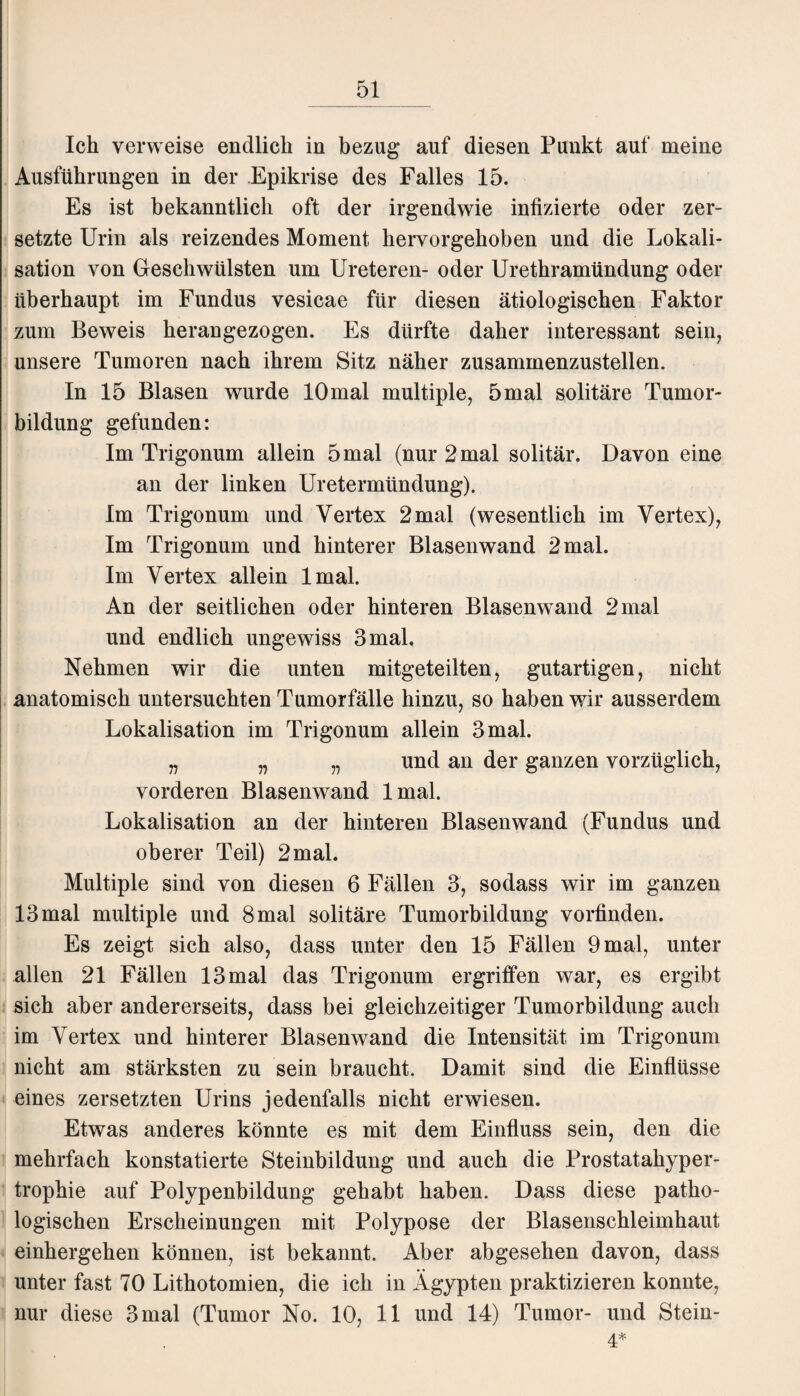 51

Ich verweise endlich in bezug auf diesen Punkt auf meine Ausführungen in der Epikrise des Falles 15.

Es ist bekanntlich oft der irgendwie infizierte oder zersetzte Urin als reizendes Moment hervorgehoben und die Lokalisation von Geschwülsten um Ureteren- oder Urethramündung oder überhaupt im Fundus vesicae für diesen ätiologischen Faktor zum Beweis herangezogen. Es dürfte daher interessant sein, unsere Tumoren nach ihrem Sitz näher zusammenzustellen.

In 15 Blasen wurde 10mal multiple, 5mal solitäre Tumorbildung gefunden:

Im Trigonum allein 5mal (nur 2mal solitär. Davon eine an der linken Uretermündung).

Im Trigonum und Vertex 2mal (wesentlich im Vertex),

Im Trigonum und hinterer Blasenwand 2mal.

Im Vertex allein 1mal.

An der seitlichen oder hinteren Blasenwand 2mal und endlich ungewiss 3mal.

Nehmen wir die unten mitgeteilten, gutartigen, nicht anatomisch untersuchten Tumorfälle hinzu, so haben wir ausserdem

Lokalisation im Trigonum allein 3mal.

„ „ „ und an der ganzen vorzüglich, vorderen Blasenwand 1mal.

Lokalisation an der hinteren Blasenwand (Fundus und oberer Teil) 2mal.

Multiple sind von diesen 6 Fällen 3, sodass wir im ganzen 13mal multiple und 8mal solitäre Tumorbildung vorfinden.

Es zeigt sich also, dass unter den 15 Fällen 9mal, unter allen 21 Fällen 13mal das Trigonum ergriffen war, es ergibt sich aber andererseits, dass bei gleichzeitiger Tumorbildung auch im Vertex und hinterer Blasenwand die Intensität im Trigonum nicht am stärksten zu sein braucht. Damit sind die Einflüsse eines zersetzten Urins jedenfalls nicht erwiesen.

Etwas anderes könnte es mit dem Einfluss sein, den die mehrfach konstatierte Steinbildung und auch die Prostatahypertrophie auf Polypenbildung gehabt haben. Dass diese pathologischen Erscheinungen mit Polypose der Blasenschleimhaut einhergehen können, ist bekannt. Aber abgesehen davon, dass unter fast 70 Lithotomien, die ich in Ägypten praktizieren konnte, nur diese 3mal (Tumor No. 10, 11 und 14) Tumor- und Stein-

4*